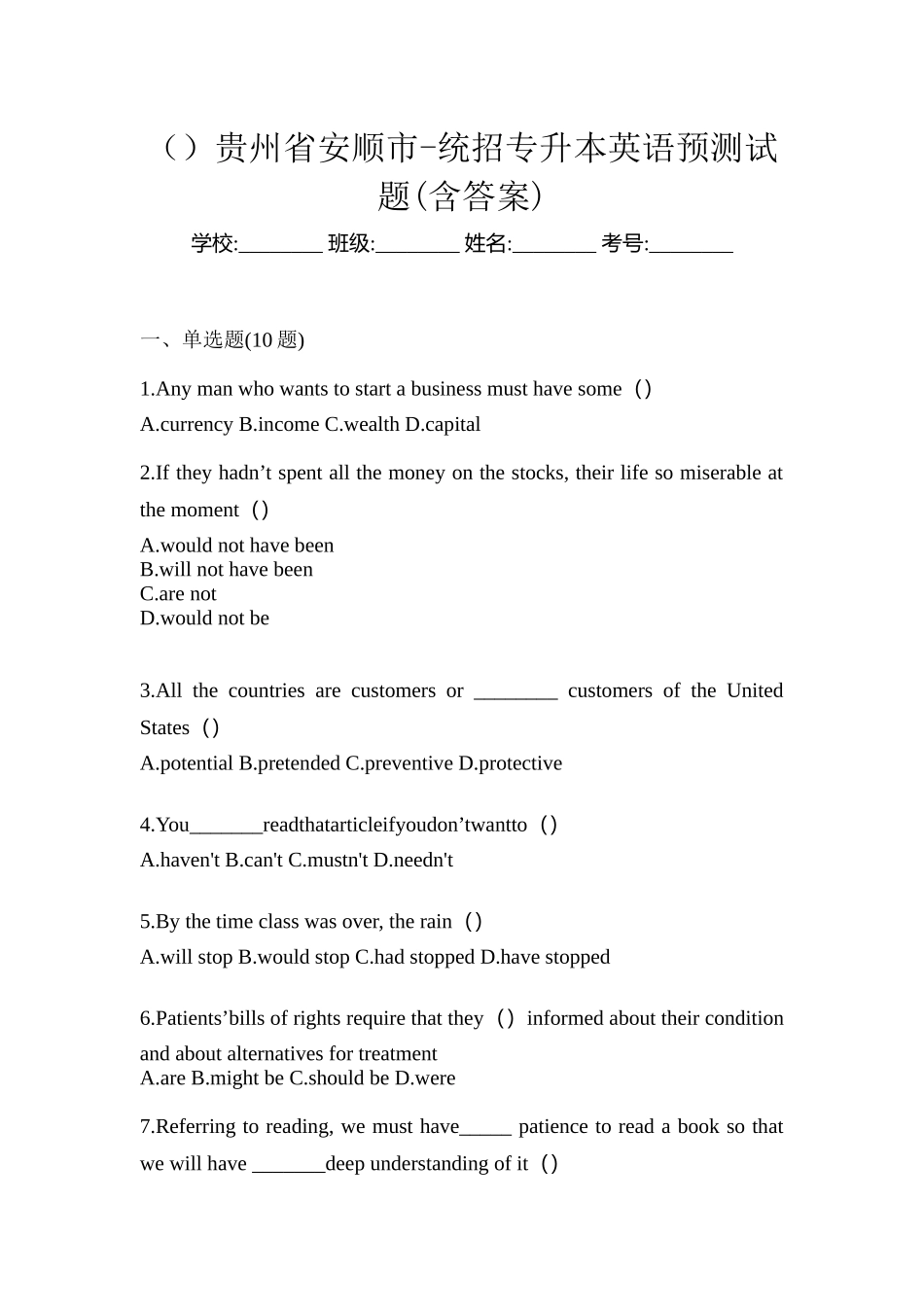 （）贵州省安顺市-统招专升本英语预测试题(含答案)

学校:________ 班级:________ 姓名:________ 考号:________

一、单选题(10 题)

1.Any man who wants to start a business must have some（）

A.currency B.income C.wealth D.capital

2.If they hadn’t spent all the money on the stocks, their life so miserable at the moment（）

A.would not have been
B.will not have been
C.are not
D.would not be

3.All the countries are customers or ________ customers of the United States（）

A.potential B.pretended C.preventive D.protective

4.You_______readthatarticleifyoudon’twantto（）

A.haven't B.can't C.mustn't D.needn't

5.By the time class was over, the rain（）

A.will stop B.would stop C.had stopped D.have stopped

6.Patients’bills of rights require that they（）informed about their condition and about alternatives for treatment
A.are B.might be C.should be D.were

7.Referring to reading, we must have_____ patience to read a book so that we will have _______deep understanding of it（）